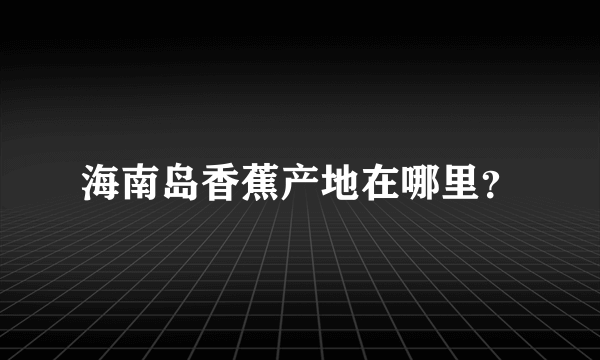 海南岛香蕉产地在哪里?